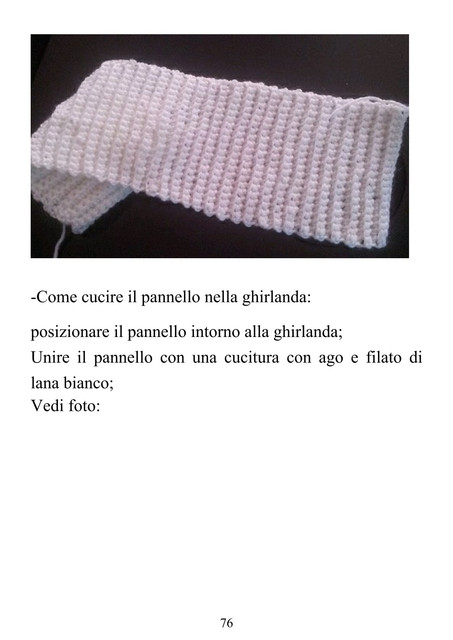 -Come cucire il pannello nella ghirlanda:

posizionare il pannello intorno alla ghirlanda;
Unire il pannello con una cucitura con ago e filato di lana bianco;
Vedi foto:

76